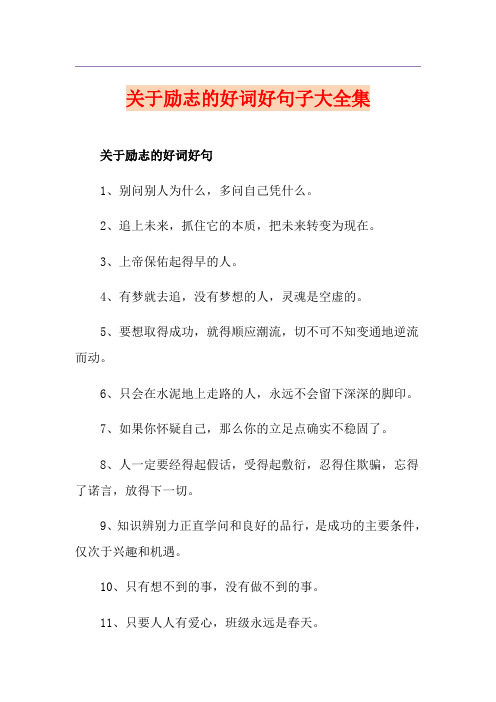 关于励志的好词好句子大全集

关于励志的好词好句

1、别问别人为什么，多问自己凭什么。

2、追上未来，抓住它的本质，把未来转变为现在。

3、上帝保佑起得早的人。

4、有梦就去追，没有梦想的人，灵魂是空虚的。

5、要想取得成功，就得顺应潮流，切不可不知变通地逆流而动。

6、只会在水泥地上走路的人，永远不会留下深深的脚印。

7、如果你怀疑自己，那么你的立足点确实不稳固了。

8、人一定要经得起假话，受得起敷衍，忍得住欺骗，忘得了诺言，放得下一切。

9、知识辨别力正直学问和良好的品行，是成功的主要条件，仅次于兴趣和机遇。

10、只有想不到的事，没有做不到的事。

11、只要人人有爱心，班级永远是春天。